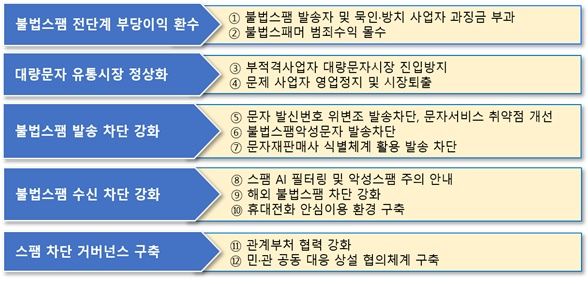 불법스팸 전단계 부당이익 환수

① 불법스팸 발송자 및 묵인·방치 사업자 과징금 부과
② 불법스패머 범죄수익 몰수

대량문자 유통시장 정상화

③ 부적격사업자 대량문자시장 진입방지
④ 문제 사업자 영업정지 및 시장퇴출

불법스팸 발송 차단 강화

⑤ 문자 발신번호 위변조 발송차단, 문자서비스 취약점 개선
⑥ 불법스팸악성문자 발송차단
⑦ 문자재판매사 식별체계 활용 발송 차단

불법스팸 수신 차단 강화

⑧ 스팸 AI 필터링 및 악성스팸 주의 안내
⑨ 해외 불법스팸 차단 강화
⑩ 휴대전화 안심이용 환경 구축

스팸 차단 거버넌스 구축

⑪ 관계부처 협력 강화
⑫ 민·관 공동 대응 상설 협의체계 구축